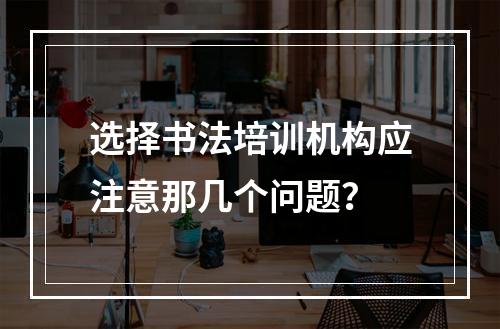 选择书法培训机构应注意那几个问题?